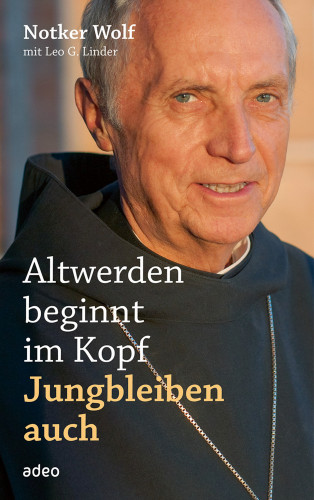 Notker Wolf
mit Leo G. Linder

Altwerden beginnt im Kopf
Jungbleiben auch

adeo